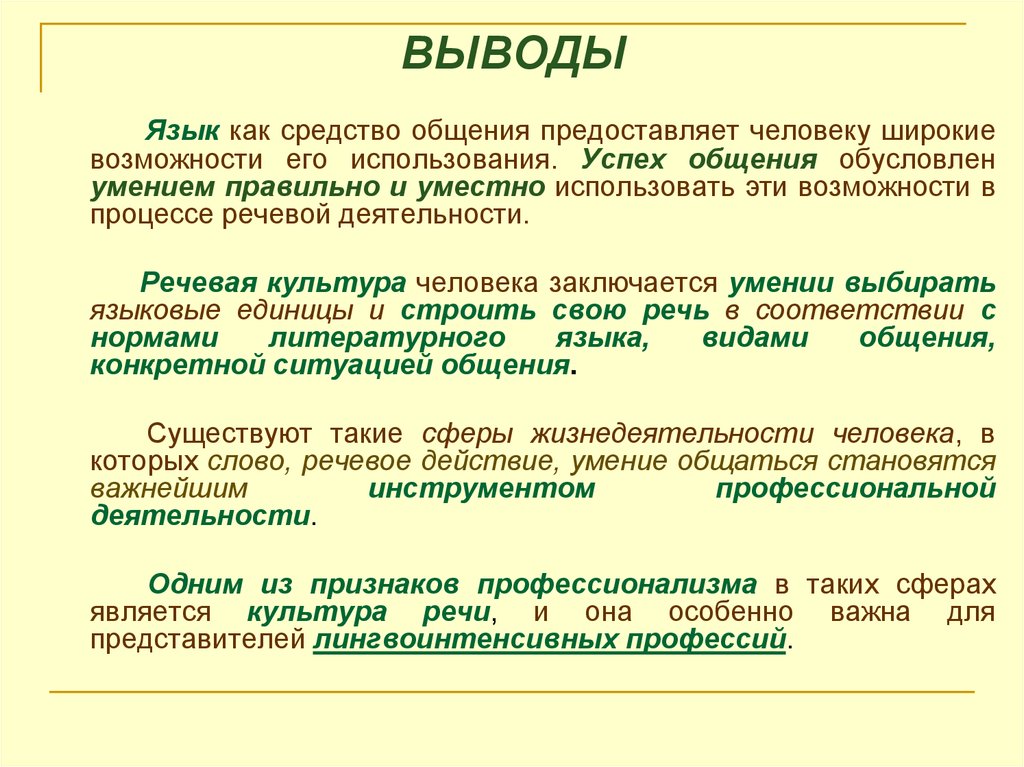 ВЫВОДЫ

Язык как средство общения предоставляет человеку широкие возможности его использования. Успех общения обусловлен умением правильно и уместно использовать эти возможности в процессе речевой деятельности.

Речевая культура человека заключается умении выбирать языковые единицы и строить свою речь в соответствии с нормами литературного языка, видами общения, конкретной ситуацией общения.

Существуют такие сферы жизнедеятельности человека, в которых слово, речевое действие, умение общаться становятся важнейшим инструментом профессиональной деятельности.

Одним из признаков профессионализма в таких сферах является культура речи, и она особенно важна для представителей лингвоинтенсивных профессий.